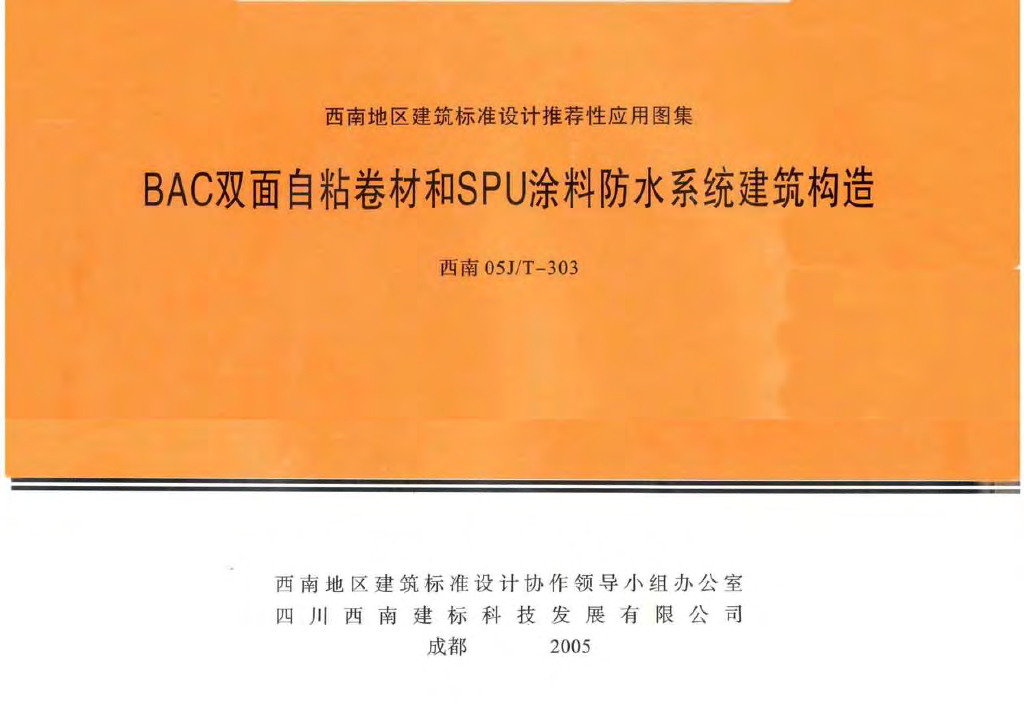 西南地区建筑标准设计推荐性应用图集

BAC双面自粘卷材和SPU涂料防水系统建筑构造

西南05J/T-303

西南地区建筑标准设计协作领导小组办公室
四川西南建标科技发展有限公司
成都 2005